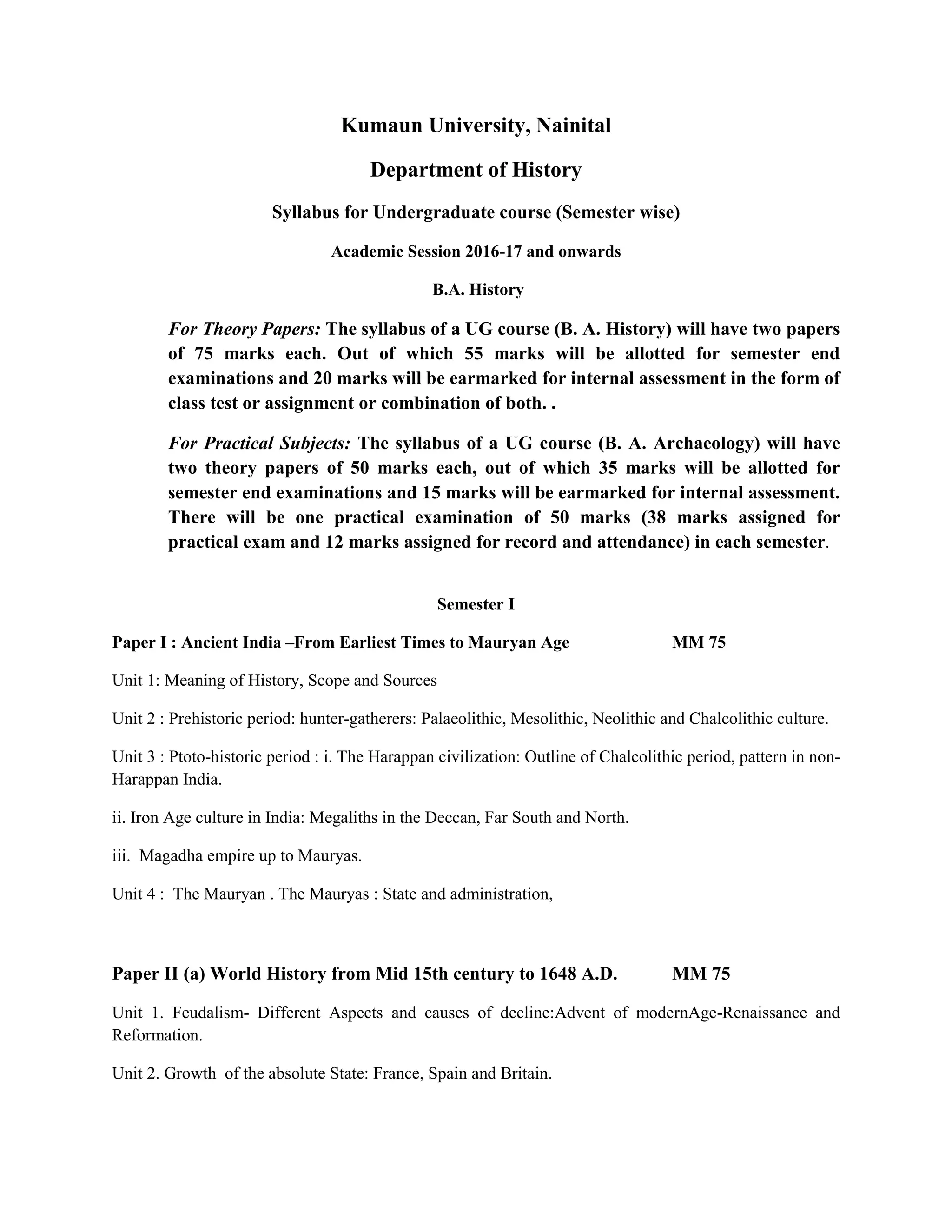 Kumaun University, Nainital

Department of History

Syllabus for Undergraduate course (Semester wise)

Academic Session 2016-17 and onwards

B.A. History

For Theory Papers: The syllabus of a UG course (B. A. History) will have two papers of 75 marks each. Out of which 55 marks will be allotted for semester end examinations and 20 marks will be earmarked for internal assessment in the form of class test or assignment or combination of both. .

For Practical Subjects: The syllabus of a UG course (B. A. Archaeology) will have two theory papers of 50 marks each, out of which 35 marks will be allotted for semester end examinations and 15 marks will be earmarked for internal assessment. There will be one practical examination of 50 marks (38 marks assigned for practical exam and 12 marks assigned for record and attendance) in each semester.

Semester I

Paper I : Ancient India –From Earliest Times to Mauryan Age MM 75

Unit 1: Meaning of History, Scope and Sources

Unit 2 : Prehistoric period: hunter-gatherers: Palaeolithic, Mesolithic, Neolithic and Chalcolithic culture.

Unit 3 : Ptoto-historic period : i. The Harappan civilization: Outline of Chalcolithic period, pattern in non-Harappan India.

ii. Iron Age culture in India: Megaliths in the Deccan, Far South and North.

iii. Magadha empire up to Mauryas.

Unit 4 : The Mauryan . The Mauryas : State and administration,

Paper II (a) World History from Mid 15th century to 1648 A.D. MM 75

Unit 1. Feudalism- Different Aspects and causes of decline:Advent of modernAge-Renaissance and Reformation.

Unit 2. Growth of the absolute State: France, Spain and Britain.